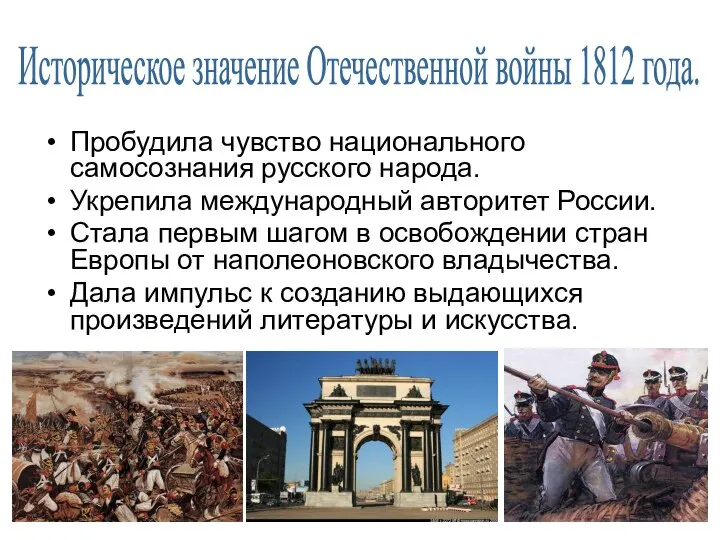 Историческое значение Отечественной войны 1812 года.

• Пробудила чувство национального самосознания русского народа.
• Укрепила международный авторитет России.
• Стала первым шагом в освобождении стран Европы от наполеоновского владычества.
• Дала импульс к созданию выдающихся произведений литературы и искусства.